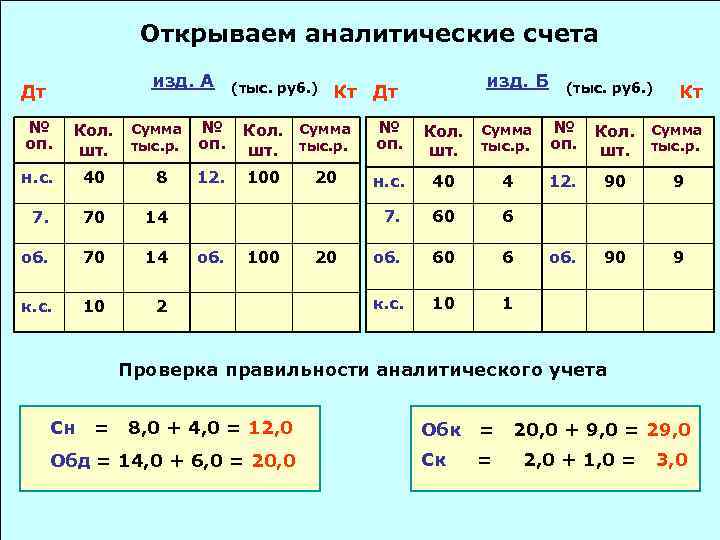 Открываем аналитические счета

Дт изд. А (тыс. руб.) Кт

| № оп. | Кол. шт. | Сумма тыс.р. | № оп. | Кол. шт. | Сумма тыс.р. |
|---|---|---|---|---|---|
| н.с. | 40 | 8 | 12. | 100 | 20 |
| 7. | 70 | 14 | | | |
| об. | 70 | 14 | об. | 100 | 20 |
| к.с. | 10 | 2 | | | |

Дт изд. Б (тыс. руб.) Кт

| № оп. | Кол. шт. | Сумма тыс.р. | № оп. | Кол. шт. | Сумма тыс.р. |
|---|---|---|---|---|---|
| н.с. | 40 | 4 | 12. | 90 | 9 |
| 7. | 60 | 6 | | | |
| об. | 60 | 6 | об. | 90 | 9 |
| к.с. | 10 | 1 | | | |

Проверка правильности аналитического учета

Сн = 8,0 + 4,0 = 12,0
Обд = 14,0 + 6,0 = 20,0

Обк = 20,0 + 9,0 = 29,0
Ск = 2,0 + 1,0 = 3,0